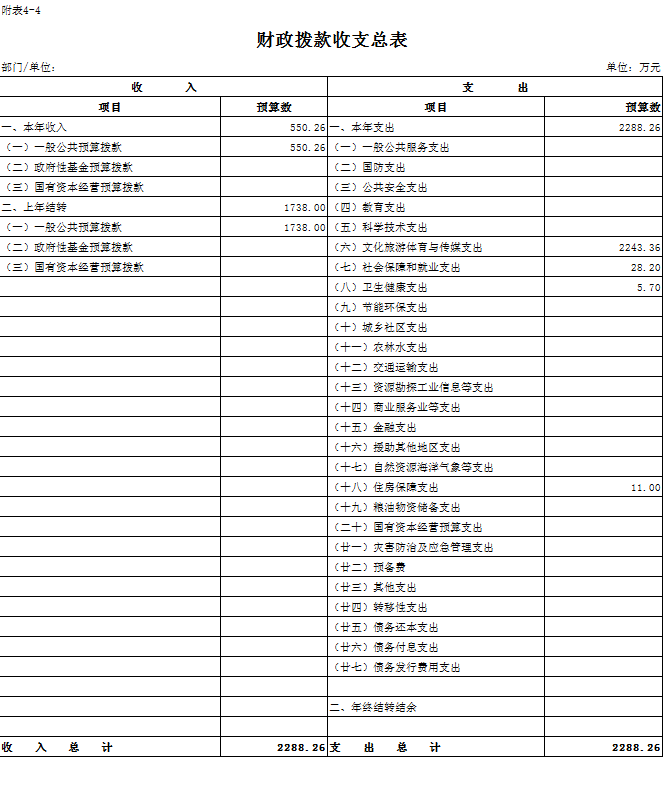 附表4-4

财政拨款收支总表

部门/单位：

单位：万元

| 收 入 | | 支 出 | |
|---|---|---|---|
| 项目 | 预算数 | 项目 | 预算数 |
| 一、本年收入 | 550.26 | 一、本年支出 | 2288.26 |
| （一）一般公共预算拨款 | 550.26 | （一）一般公共服务支出 | |
| （二）政府性基金预算拨款 | | （二）国防支出 | |
| （三）国有资本经营预算拨款 | | （三）公共安全支出 | |
| 二、上年结转 | 1738.00 | （四）教育支出 | |
| （一）一般公共预算拨款 | 1738.00 | （五）科学技术支出 | |
| （二）政府性基金预算拨款 | | （六）文化旅游体育与传媒支出 | 2243.36 |
| （三）国有资本经营预算拨款 | | （七）社会保障和就业支出 | 28.20 |
| | | （八）卫生健康支出 | 5.70 |
| | | （九）节能环保支出 | |
| | | （十）城乡社区支出 | |
| | | （十一）农林水支出 | |
| | | （十二）交通运输支出 | |
| | | （十三）资源勘探工业信息等支出 | |
| | | （十四）商业服务业等支出 | |
| | | （十五）金融支出 | |
| | | （十六）援助其他地区支出 | |
| | | （十七）自然资源海洋气象等支出 | |
| | | （十八）住房保障支出 | 11.00 |
| | | （十九）粮油物资储备支出 | |
| | | （二十）国有资本经营预算支出 | |
| | | （廿一）灾害防治及应急管理支出 | |
| | | （廿二）预备费 | |
| | | （廿三）其他支出 | |
| | | （廿四）转移性支出 | |
| | | （廿五）债务还本支出 | |
| | | （廿六）债务付息支出 | |
| | | （廿七）债务发行费用支出 | |
| | | | |
| | | 二、年终结转结余 | |
| | | | |
| 收 入 总 计 | 2288.26 | 支 出 总 计 | 2288.26 |